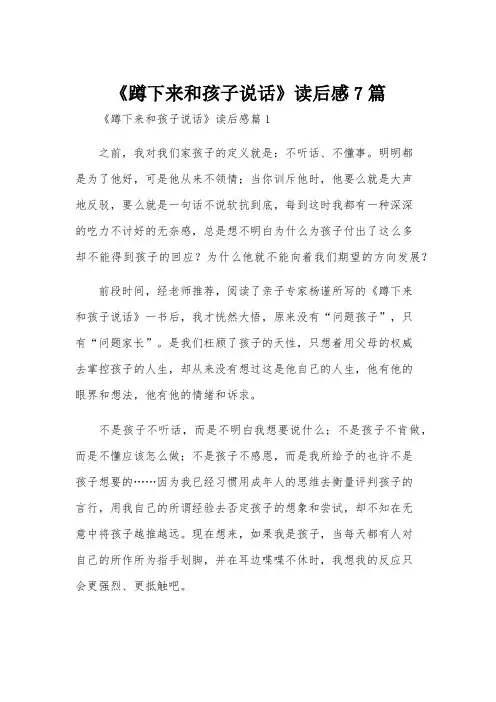 《蹲下来和孩子说话》读后感 7 篇

《蹲下来和孩子说话》读后感篇 1

之前，我对我们家孩子的定义就是：不听话、不懂事。明明都是为了他好，可是他从来不领情；当你训斥他时，他要么就是大声地反驳，要么就是一句话不说软抗到底，每到这时我都有一种深深的吃力不讨好的无奈感，总是想不明白为什么为孩子付出了这么多却不能得到孩子的回应？为什么他就不能向着我们期望的方向发展？

前段时间，经老师推荐，阅读了亲子专家杨谨所写的《蹲下来和孩子说话》一书后，我才恍然大悟，原来没有“问题孩子”，只有“问题家长”。是我们枉顾了孩子的天性，只想着用父母的权威去掌控孩子的人生，却从来没有想过这是他自己的人生，他有他的眼界和想法，他有他的情绪和诉求。

不是孩子不听话，而是不明白我想要说什么；不是孩子不肯做，而是不懂应该怎么做；不是孩子不感恩，而是我所给予的也许不是孩子想要的……因为我已经习惯用成年人的思维去衡量评判孩子的言行，用我自己的所谓经验去否定孩子的想象和尝试，却不知在无意中将孩子越推越远。现在想来，如果我是孩子，当每天都有人对自己的所作所为指手划脚，并在耳边喋喋不休时，我想我的反应只会更强烈、更抵触吧。